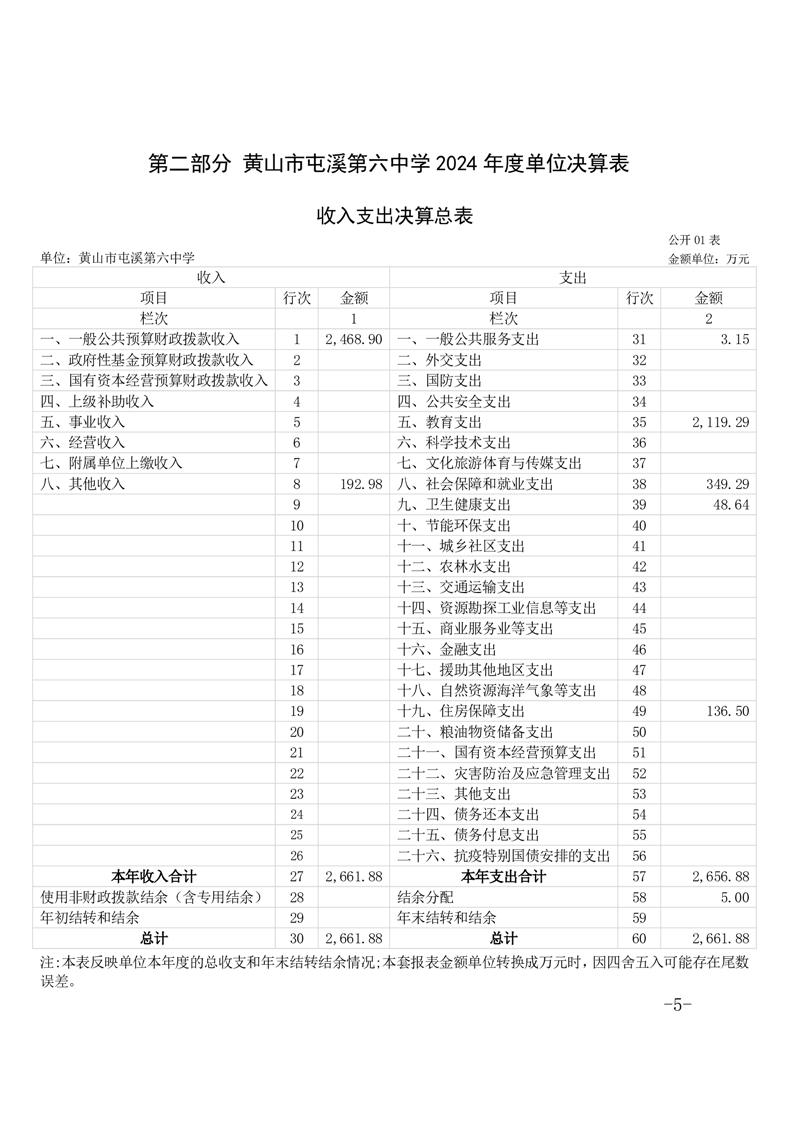 第二部分 黄山市屯溪第六中学 2024 年度单位决算表

收入支出决算总表

公开 01 表

单位：黄山市屯溪第六中学

金额单位：万元

| 收入 | | | 支出 | | |
|---|---|---|---|---|---|
| 项目 | 行次 | 金额 | 项目 | 行次 | 金额 |
| 栏次 | | 1 | 栏次 | | 2 |
| 一、一般公共预算财政拨款收入 | 1 | 2,468.90 | 一、一般公共服务支出 | 31 | 3.15 |
| 二、政府性基金预算财政拨款收入 | 2 | | 二、外交支出 | 32 | |
| 三、国有资本经营预算财政拨款收入 | 3 | | 三、国防支出 | 33 | |
| 四、上级补助收入 | 4 | | 四、公共安全支出 | 34 | |
| 五、事业收入 | 5 | | 五、教育支出 | 35 | 2,119.29 |
| 六、经营收入 | 6 | | 六、科学技术支出 | 36 | |
| 七、附属单位上缴收入 | 7 | | 七、文化旅游体育与传媒支出 | 37 | |
| 八、其他收入 | 8 | 192.98 | 八、社会保障和就业支出 | 38 | 349.29 |
| | 9 | | 九、卫生健康支出 | 39 | 48.64 |
| | 10 | | 十、节能环保支出 | 40 | |
| | 11 | | 十一、城乡社区支出 | 41 | |
| | 12 | | 十二、农林水支出 | 42 | |
| | 13 | | 十三、交通运输支出 | 43 | |
| | 14 | | 十四、资源勘探工业信息等支出 | 44 | |
| | 15 | | 十五、商业服务业等支出 | 45 | |
| | 16 | | 十六、金融支出 | 46 | |
| | 17 | | 十七、援助其他地区支出 | 47 | |
| | 18 | | 十八、自然资源海洋气象等支出 | 48 | |
| | 19 | | 十九、住房保障支出 | 49 | 136.50 |
| | 20 | | 二十、粮油物资储备支出 | 50 | |
| | 21 | | 二十一、国有资本经营预算支出 | 51 | |
| | 22 | | 二十二、灾害防治及应急管理支出 | 52 | |
| | 23 | | 二十三、其他支出 | 53 | |
| | 24 | | 二十四、债务还本支出 | 54 | |
| | 25 | | 二十五、债务付息支出 | 55 | |
| | 26 | | 二十六、抗疫特别国债安排的支出 | 56 | |
| 本年收入合计 | 27 | 2,661.88 | 本年支出合计 | 57 | 2,656.88 |
| 使用非财政拨款结余（含专用结余） | 28 | | 结余分配 | 58 | 5.00 |
| 年初结转和结余 | 29 | | 年末结转和结余 | 59 | |
| 总计 | 30 | 2,661.88 | 总计 | 60 | 2,661.88 |

注:本表反映单位本年度的总收支和年末结转结余情况;本套报表金额单位转换成万元时，因四舍五入可能存在尾数误差。

-5-